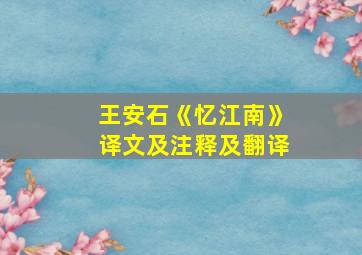 王安石《忆江南》
译文及注释及翻译